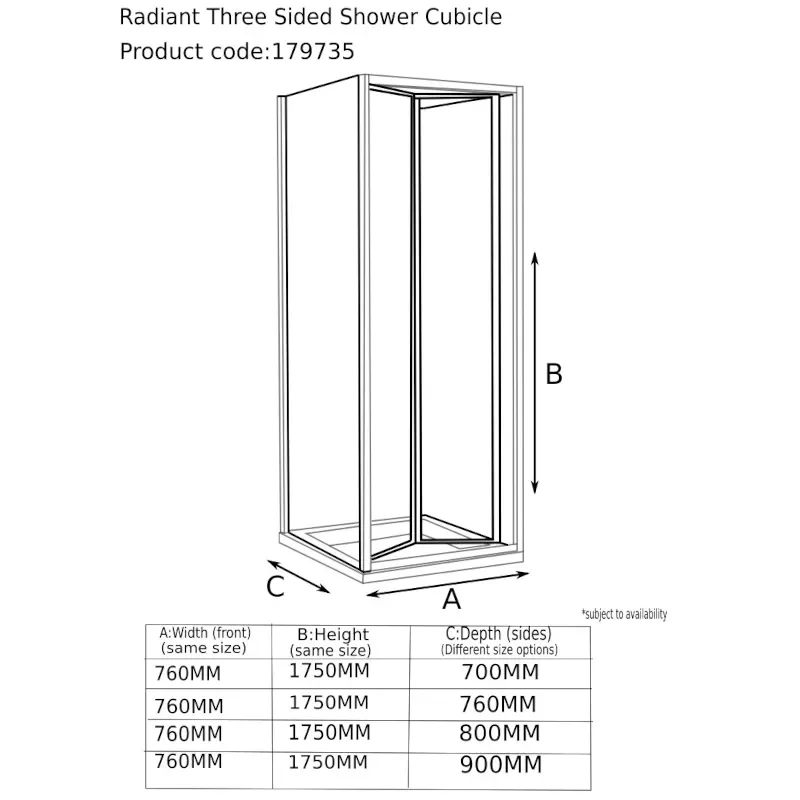 Radiant Three Sided Shower Cubicle
Product code:179735

B

C

A

*subject to availability

| A:Width (front) (same size) | B:Height (same size) | C:Depth (sides) (Different size options) |
|---|---|---|
| 760MM | 1750MM | 700MM |
| 760MM | 1750MM | 760MM |
| 760MM | 1750MM | 800MM |
| 760MM | 1750MM | 900MM |